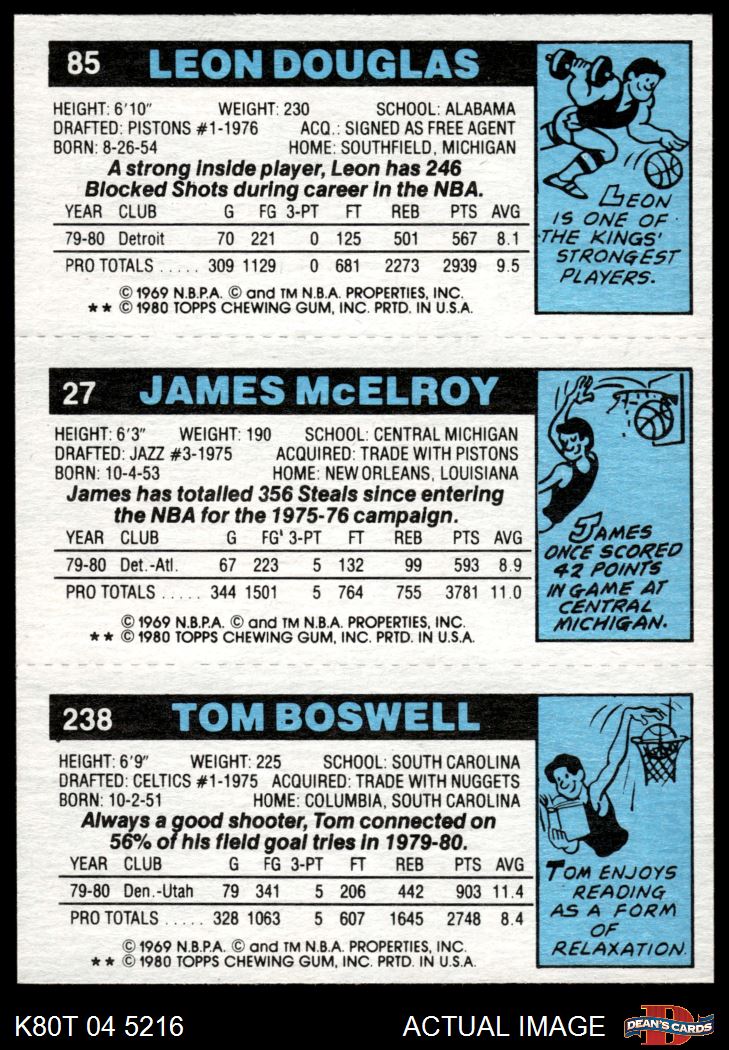 85 LEON DOUGLAS

HEIGHT: 6'10"
WEIGHT: 230
SCHOOL: ALABAMA
DRAFTED: PISTONS #1-1976
ACQ.: SIGNED AS FREE AGENT
BORN: 8-26-54
HOME: SOUTHFIELD, MICHIGAN

A strong inside player, Leon has 246 Blocked Shots during career in the NBA.

| YEAR | CLUB | G | FG | 3-PT | FT | REB | PTS | AVG |
|---|---|---|---|---|---|---|---|---|
| 79-80 | Detroit | 70 | 221 | 0 | 125 | 501 | 567 | 8.1 |
| PRO TOTALS | | 309 | 1129 | 0 | 681 | 2273 | 2939 | 9.5 |

© 1969 N.B.P.A. © and TM N.B.A. PROPERTIES, INC.
** © 1980 TOPPS CHEWING GUM, INC. PRTD. IN U.S.A.

LEON IS ONE OF THE KINGS' STRONGEST PLAYERS.

27 JAMES McELROY

HEIGHT: 6'3"
WEIGHT: 190
SCHOOL: CENTRAL MICHIGAN
DRAFTED: JAZZ #3-1975
ACQUIRED: TRADE WITH PISTONS
BORN: 10-4-53
HOME: NEW ORLEANS, LOUISIANA

James has totalled 356 Steals since entering the NBA for the 1975-76 campaign.

| YEAR | CLUB | G | FG | 3-PT | FT | REB | PTS | AVG |
|---|---|---|---|---|---|---|---|---|
| 79-80 | Det.-Atl. | 67 | 223 | 5 | 132 | 99 | 593 | 8.9 |
| PRO TOTALS | | 344 | 1501 | 5 | 764 | 755 | 3781 | 11.0 |

© 1969 N.B.P.A. © and TM N.B.A. PROPERTIES, INC.
** © 1980 TOPPS CHEWING GUM, INC. PRTD. IN U.S.A.

JAMES ONCE SCORED 42 POINTS IN GAME AT CENTRAL MICHIGAN.

238 TOM BOSWELL

HEIGHT: 6'9"
WEIGHT: 225
SCHOOL: SOUTH CAROLINA
DRAFTED: CELTICS #1-1975
ACQUIRED: TRADE WITH NUGGETS
BORN: 10-2-51
HOME: COLUMBIA, SOUTH CAROLINA

Always a good shooter, Tom connected on 56% of his field goal tries in 1979-80.

| YEAR | CLUB | G | FG | 3-PT | FT | REB | PTS | AVG |
|---|---|---|---|---|---|---|---|---|
| 79-80 | Den.-Utah | 79 | 341 | 5 | 206 | 442 | 903 | 11.4 |
| PRO TOTALS | | 328 | 1063 | 5 | 607 | 1645 | 2748 | 8.4 |

© 1969 N.B.P.A. © and TM N.B.A. PROPERTIES, INC.
** © 1980 TOPPS CHEWING GUM, INC. PRTD. IN U.S.A.

TOM ENJOYS READING AS A FORM OF RELAXATION.

K80T 04 5216
ACTUAL IMAGE
DEAN'S CARDS